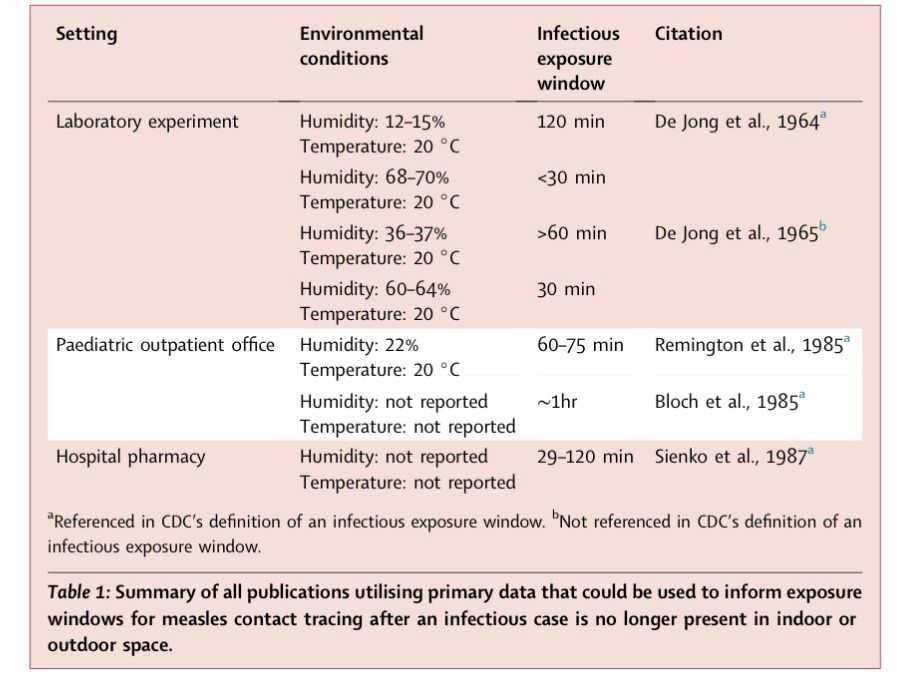 | Setting | Environmental conditions | Infectious exposure window | Citation |
|---|---|---|---|
| Laboratory experiment | Humidity: 12–15% Temperature: 20 °C | 120 min | De Jong et al., 1964$^a$ |
| | Humidity: 68–70% Temperature: 20 °C | <30 min | |
| | Humidity: 36–37% Temperature: 20 °C | >60 min | De Jong et al., 1965$^b$ |
| | Humidity: 60–64% Temperature: 20 °C | 30 min | |
| Paediatric outpatient office | Humidity: 22% Temperature: 20 °C | 60–75 min | Remington et al., 1985$^a$ |
| | Humidity: not reported Temperature: not reported | ~1hr | Bloch et al., 1985$^a$ |
| Hospital pharmacy | Humidity: not reported Temperature: not reported | 29–120 min | Sienko et al., 1987$^a$ |

$^a$Referenced in CDC's definition of an infectious exposure window. $^b$Not referenced in CDC's definition of an infectious exposure window.

Table 1: Summary of all publications utilising primary data that could be used to inform exposure windows for measles contact tracing after an infectious case is no longer present in indoor or outdoor space.